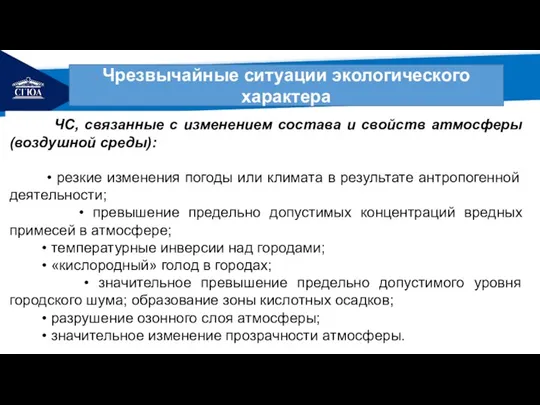 СГЮА

Чрезвычайные ситуации экологического характера

ЧС, связанные с изменением состава и свойств атмосферы (воздушной среды):

• резкие изменения погоды или климата в результате антропогенной деятельности;
• превышение предельно допустимых концентраций вредных примесей в атмосфере;
• температурные инверсии над городами;
• «кислородный» голод в городах;
• значительное превышение предельно допустимого уровня городского шума; образование зоны кислотных осадков;
• разрушение озонного слоя атмосферы;
• значительное изменение прозрачности атмосферы.